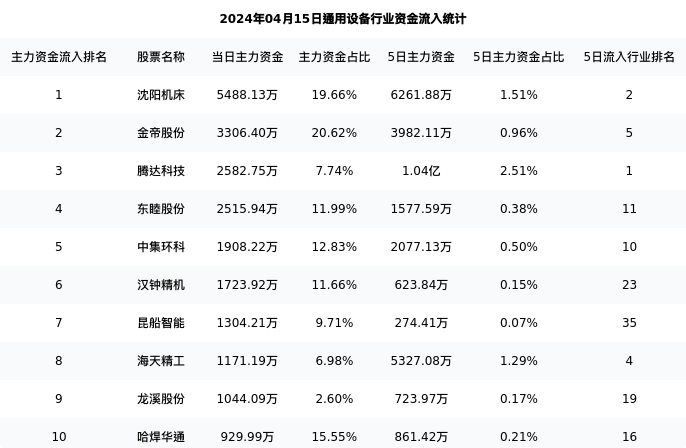 2024年04月15日通用设备行业资金流入统计

| 主力资金流入排名 | 股票名称 | 当日主力资金 | 主力资金占比 | 5日主力资金 | 5日主力资金占比 | 5日流入行业排名 |
|---|---|---|---|---|---|---|
| 1 | 沈阳机床 | 5488.13万 | 19.66% | 6261.88万 | 1.51% | 2 |
| 2 | 金帝股份 | 3306.40万 | 20.62% | 3982.11万 | 0.96% | 5 |
| 3 | 腾达科技 | 2582.75万 | 7.74% | 1.04亿 | 2.51% | 1 |
| 4 | 东睦股份 | 2515.94万 | 11.99% | 1577.59万 | 0.38% | 11 |
| 5 | 中集环科 | 1908.22万 | 12.83% | 2077.13万 | 0.50% | 10 |
| 6 | 汉钟精机 | 1723.92万 | 11.66% | 623.84万 | 0.15% | 23 |
| 7 | 昆船智能 | 1304.21万 | 9.71% | 274.41万 | 0.07% | 35 |
| 8 | 海天精工 | 1171.19万 | 6.98% | 5327.08万 | 1.29% | 4 |
| 9 | 龙溪股份 | 1044.09万 | 2.60% | 723.97万 | 0.17% | 19 |
| 10 | 哈焊华通 | 929.99万 | 15.55% | 861.42万 | 0.21% | 16 |